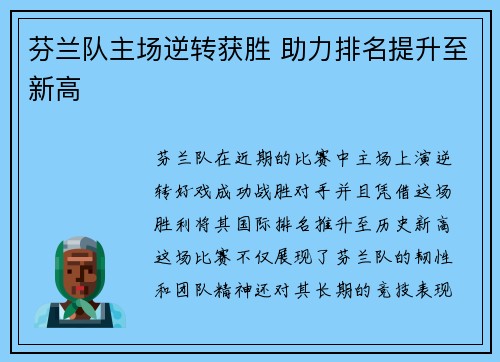 芬兰队主场逆转获胜 助力排名提升至新高

芬兰队在近期的比赛中主场上演逆转好戏成功战胜对手并且凭借这场胜利将其国际排名推升至历史新高这场比赛不仅展现了芬兰队的韧性和团队精神还对其长期的竞技表现